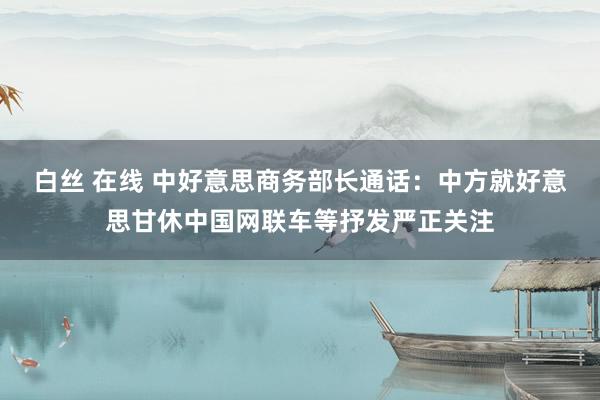 白丝 在线 中好意思商务部长通话：中方就好意思甘休中国网联车等抒发严正关注